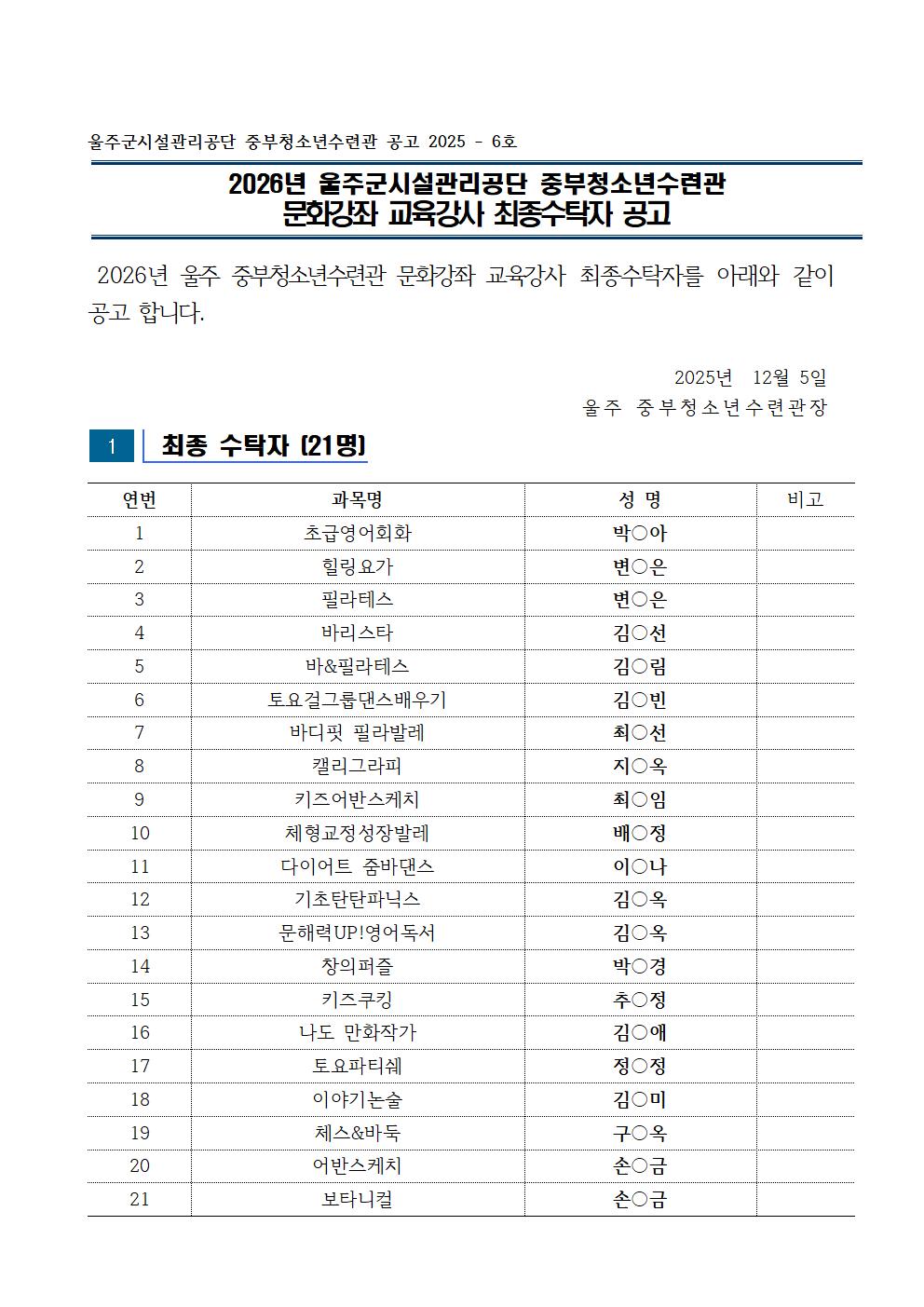 울주군시설관리공단 중부청소년수련관 공고 2025 - 6호

2026년 울주군시설관리공단 중부청소년수련관
문화강좌 교육강사 최종수탁자 공고

2026년 울주 중부청소년수련관 문화강좌 교육강사 최종수탁자를 아래와 같이 공고 합니다.

2025년 12월 5일
울주 중부청소년수련관장

1 최종 수탁자 (21명)

| 연번 | 과목명 | 성 명 | 비고 |
|---|---|---|---|
| 1 | 초급영어회화 | 박○아 | |
| 2 | 힐링요가 | 변○은 | |
| 3 | 필라테스 | 변○은 | |
| 4 | 바리스타 | 김○선 | |
| 5 | 바&필라테스 | 김○림 | |
| 6 | 토요걸그룹댄스배우기 | 김○빈 | |
| 7 | 바디핏 필라발레 | 최○선 | |
| 8 | 캘리그라피 | 지○옥 | |
| 9 | 키즈어반스케치 | 최○임 | |
| 10 | 체형교정성장발레 | 배○정 | |
| 11 | 다이어트 줌바댄스 | 이○나 | |
| 12 | 기초탄탄파닉스 | 김○옥 | |
| 13 | 문해력UP!영어독서 | 김○옥 | |
| 14 | 창의퍼즐 | 박○경 | |
| 15 | 키즈쿠킹 | 추○정 | |
| 16 | 나도 만화작가 | 김○애 | |
| 17 | 토요파티쉐 | 정○정 | |
| 18 | 이야기논술 | 김○미 | |
| 19 | 체스&바둑 | 구○옥 | |
| 20 | 어반스케치 | 손○금 | |
| 21 | 보타니컬 | 손○금 | |